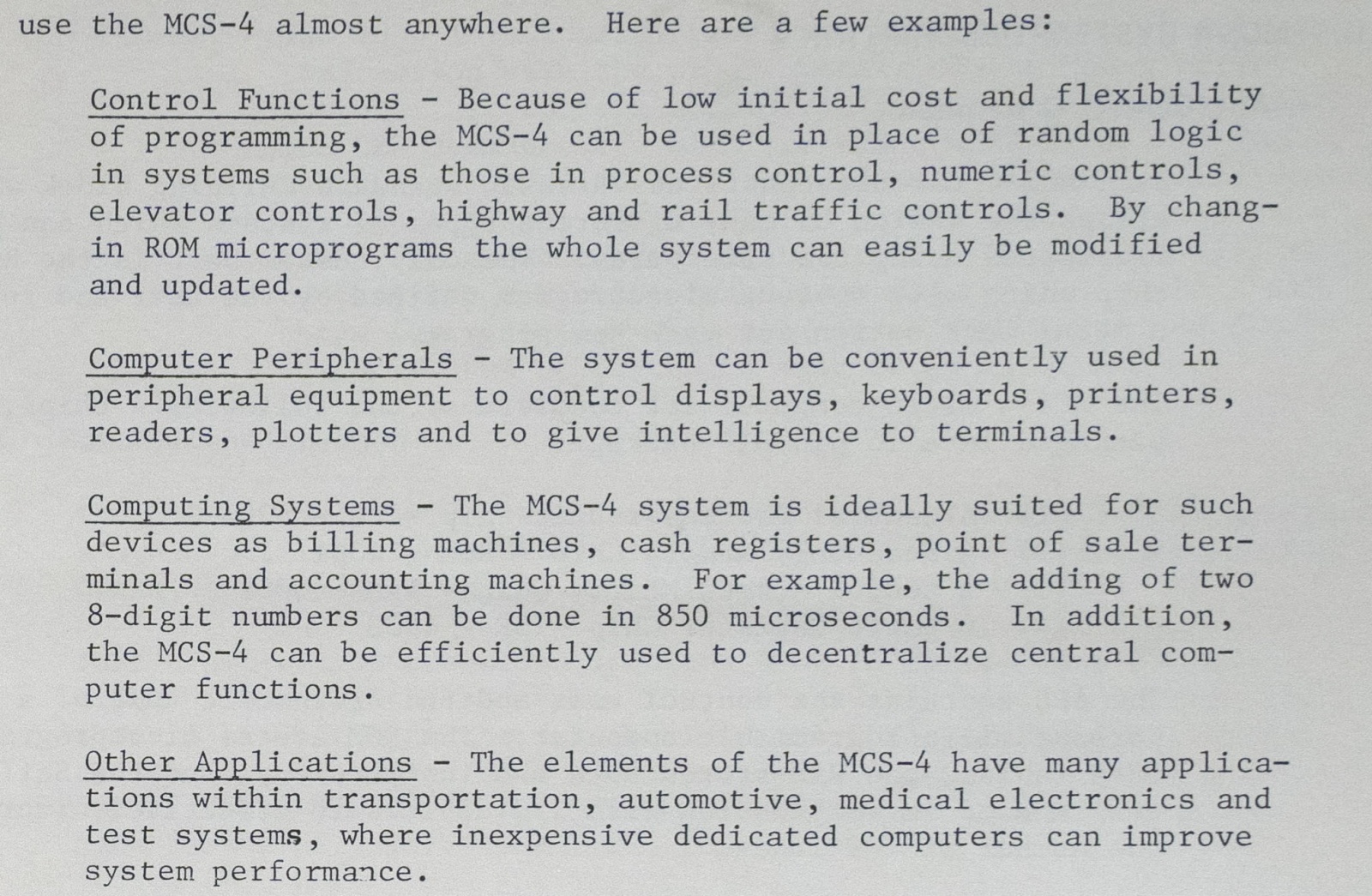 use the MCS-4 almost anywhere. Here are a few examples:

Control Functions - Because of low initial cost and flexibility of programming, the MCS-4 can be used in place of random logic in systems such as those in process control, numeric controls, elevator controls, highway and rail traffic controls. By changin ROM microprograms the whole system can easily be modified and updated.

Computer Peripherals - The system can be conveniently used in peripheral equipment to control displays, keyboards, printers, readers, plotters and to give intelligence to terminals.

Computing Systems - The MCS-4 system is ideally suited for such devices as billing machines, cash registers, point of sale terminals and accounting machines. For example, the adding of two 8-digit numbers can be done in 850 microseconds. In addition, the MCS-4 can be efficiently used to decentralize central computer functions.

Other Applications - The elements of the MCS-4 have many applications within transportation, automotive, medical electronics and test systems, where inexpensive dedicated computers can improve system performance.